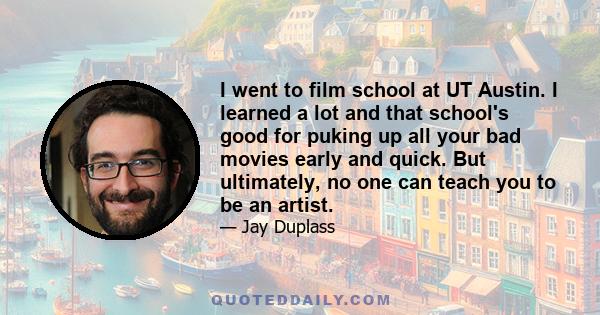 I went to film school at UT Austin. I learned a lot and that school's good for puking up all your bad movies early and quick. But ultimately, no one can teach you to be an artist.

— Jay Duplass

QUOTEDDAILY.COM